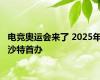 电竞奥运会来了 2025年沙特首办